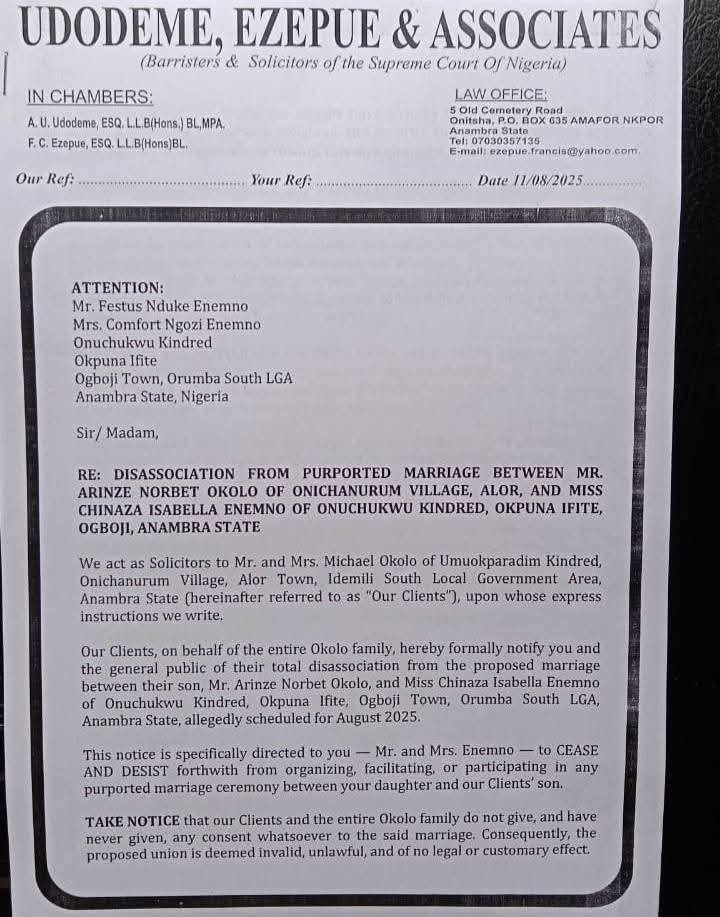 UDODEME, EZEPUE & ASSOCIATES

(Barristers & Solicitors of the Supreme Court Of Nigeria)

IN CHAMBERS:
A. U. Udodeme, ESQ. L.L.B(Hons.) BL,MPA.
F. C. Ezepue, ESQ. L.L.B(Hons)BL.

LAW OFFICE:
5 Old Cemetery Road
Onitsha, P.O. BOX 635 AMAFOR NKPOR
Anambra State
Tel: 07030357135
E-mail: ezepue.francis@yahoo.com

Our Ref: ____ Your Ref: ____ Date 11/08/2025

ATTENTION:
Mr. Festus Nduke Enemno
Mrs. Comfort Ngozi Enemno
Onuchukwu Kindred
Okpuna Ifite
Ogboji Town, Orumba South LGA
Anambra State, Nigeria

Sir/ Madam,

RE: DISASSOCIATION FROM PURPORTED MARRIAGE BETWEEN MR. ARINZE NORBET OKOLO OF ONICHANURUM VILLAGE, ALOR, AND MISS CHINAZA ISABELLA ENEMNO OF ONUCHUKWU KINDRED, OKPUNA IFITE, OGBOJI, ANAMBRA STATE

We act as Solicitors to Mr. and Mrs. Michael Okolo of Umuokparadim Kindred, Onichanurum Village, Alor Town, Idemili South Local Government Area, Anambra State (hereinafter referred to as "Our Clients"), upon whose express instructions we write.

Our Clients, on behalf of the entire Okolo family, hereby formally notify you and the general public of their total disassociation from the proposed marriage between their son, Mr. Arinze Norbet Okolo, and Miss Chinaza Isabella Enemno of Onuchukwu Kindred, Okpuna Ifite, Ogboji Town, Orumba South LGA, Anambra State, allegedly scheduled for August 2025.

This notice is specifically directed to you — Mr. and Mrs. Enemno — to CEASE AND DESIST forthwith from organizing, facilitating, or participating in any purported marriage ceremony between your daughter and our Clients' son.

TAKE NOTICE that our Clients and the entire Okolo family do not give, and have never given, any consent whatsoever to the said marriage. Consequently, the proposed union is deemed invalid, unlawful, and of no legal or customary effect.